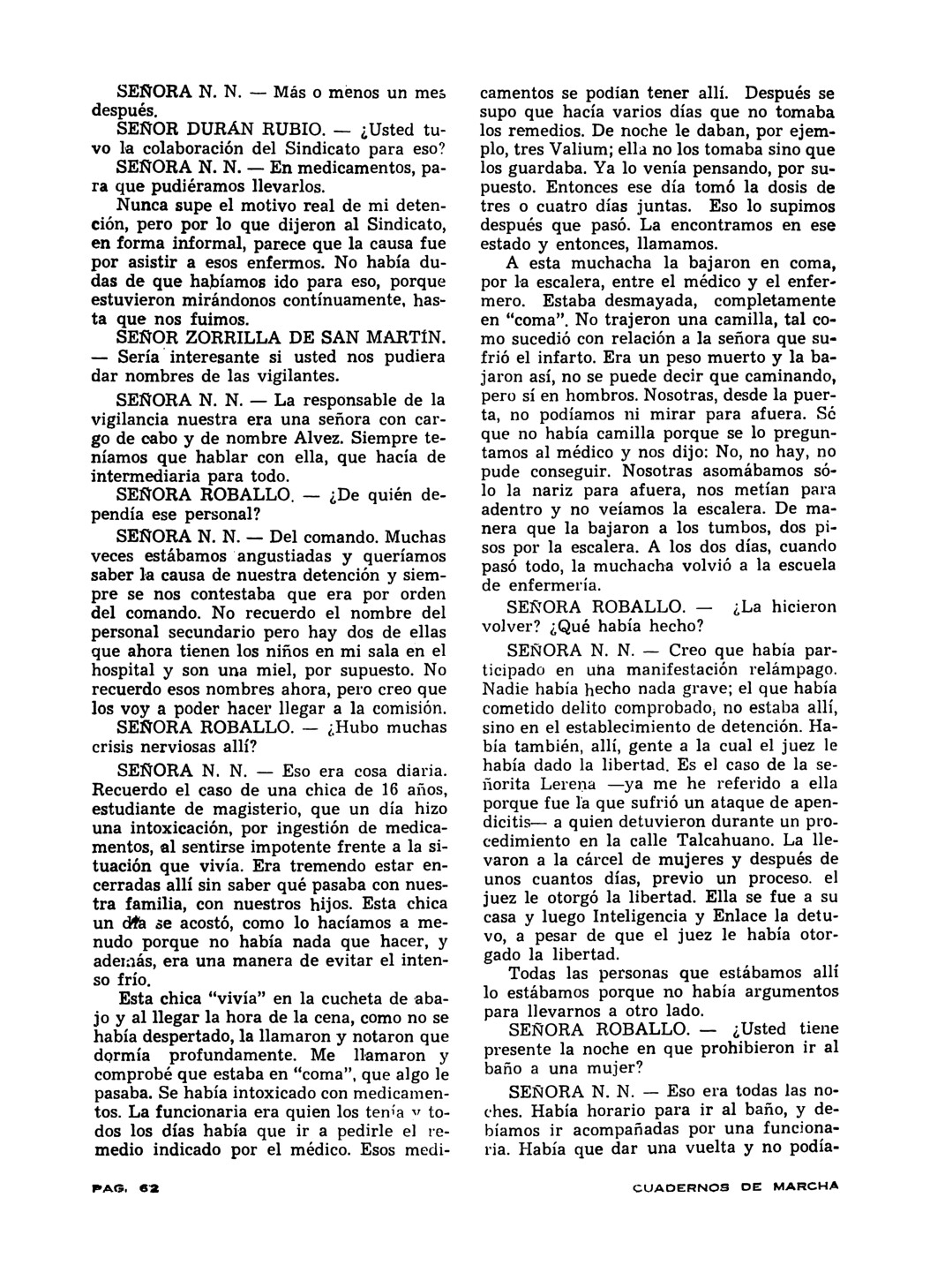 SEÑORA N. N. — Más o menos un mes después.

SEÑOR DURÁN RUBIO. — ¿Usted tuvo la colaboración del Sindicato para eso?

SEÑORA N. N. — En medicamentos, para que pudiéramos llevarlos.

Nunca supe el motivo real de mi detención, pero por lo que dijeron al Sindicato, en forma informal, parece que la causa fue por asistir a esos enfermos. No había dudas de que habíamos ido para eso, porque estuvieron mirándonos contínuamente, hasta que nos fuimos.

SEÑOR ZORRILLA DE SAN MARTÍN. — Sería interesante si usted nos pudiera dar nombres de las vigilantes.

SEÑORA N. N. — La responsable de la vigilancia nuestra era una señora con cargo de cabo y de nombre Alvez. Siempre teníamos que hablar con ella, que hacía de intermediaria para todo.

SEÑORA ROBALLO. — ¿De quién dependía ese personal?

SEÑORA N. N. — Del comando. Muchas veces estábamos angustiadas y queríamos saber la causa de nuestra detención y siempre se nos contestaba que era por orden del comando. No recuerdo el nombre del personal secundario pero hay dos de ellas que ahora tienen los niños en mi sala en el hospital y son una miel, por supuesto. No recuerdo esos nombres ahora, pero creo que los voy a poder hacer llegar a la comisión.

SEÑORA ROBALLO. — ¿Hubo muchas crisis nerviosas allí?

SEÑORA N. N. — Eso era cosa diaria. Recuerdo el caso de una chica de 16 años, estudiante de magisterio, que un día hizo una intoxicación, por ingestión de medicamentos, al sentirse impotente frente a la situación que vivía. Era tremendo estar encerradas allí sin saber qué pasaba con nuestra familia, con nuestros hijos. Esta chica un día se acostó, como lo hacíamos a menudo porque no había nada que hacer, y además, era una manera de evitar el intenso frío.

Esta chica "vivía" en la cucheta de abajo y al llegar la hora de la cena, como no se había despertado, la llamaron y notaron que dormía profundamente. Me llamaron y comprobé que estaba en "coma", que algo le pasaba. Se había intoxicado con medicamentos. La funcionaria era quien los tenía y todos los días había que ir a pedirle el remedio indicado por el médico. Esos medicamentos se podían tener allí. Después se supo que hacía varios días que no tomaba los remedios. De noche le daban, por ejemplo, tres Valium; ella no los tomaba sino que los guardaba. Ya lo venía pensando, por supuesto. Entonces ese día tomó la dosis de tres o cuatro días juntas. Eso lo supimos después que pasó. La encontramos en ese estado y entonces, llamamos.

A esta muchacha la bajaron en coma, por la escalera, entre el médico y el enfermero. Estaba desmayada, completamente en "coma". No trajeron una camilla, tal como sucedió con relación a la señora que sufrió el infarto. Era un peso muerto y la bajaron así, no se puede decir que caminando, pero sí en hombros. Nosotras, desde la puerta, no podíamos ni mirar para afuera. Sé que no había camilla porque se lo preguntamos al médico y nos dijo: No, no hay, no pude conseguir. Nosotras asomábamos sólo la nariz para afuera, nos metían para adentro y no veíamos la escalera. De manera que la bajaron a los tumbos, dos pisos por la escalera. A los dos días, cuando pasó todo, la muchacha volvió a la escuela de enfermería.

SEÑORA ROBALLO. — ¿La hicieron volver? ¿Qué había hecho?

SEÑORA N. N. — Creo que había participado en una manifestación relámpago. Nadie había hecho nada grave; el que había cometido delito comprobado, no estaba allí, sino en el establecimiento de detención. Había también, allí, gente a la cual el juez le había dado la libertad. Es el caso de la señorita Lerena —ya me he referido a ella porque fue la que sufrió un ataque de apendicitis— a quien detuvieron durante un procedimiento en la calle Talcahuano. La llevaron a la cárcel de mujeres y después de unos cuantos días, previo un proceso. el juez le otorgó la libertad. Ella se fue a su casa y luego Inteligencia y Enlace la detuvo, a pesar de que el juez le había otorgado la libertad.

Todas las personas que estábamos allí lo estábamos porque no había argumentos para llevarnos a otro lado.

SEÑORA ROBALLO. — ¿Usted tiene presente la noche en que prohibieron ir al baño a una mujer?

SEÑORA N. N. — Eso era todas las noches. Había horario para ir al baño, y debíamos ir acompañadas por una funcionaria. Había que dar una vuelta y no podía-

PAG. 62

CUADERNOS DE MARCHA